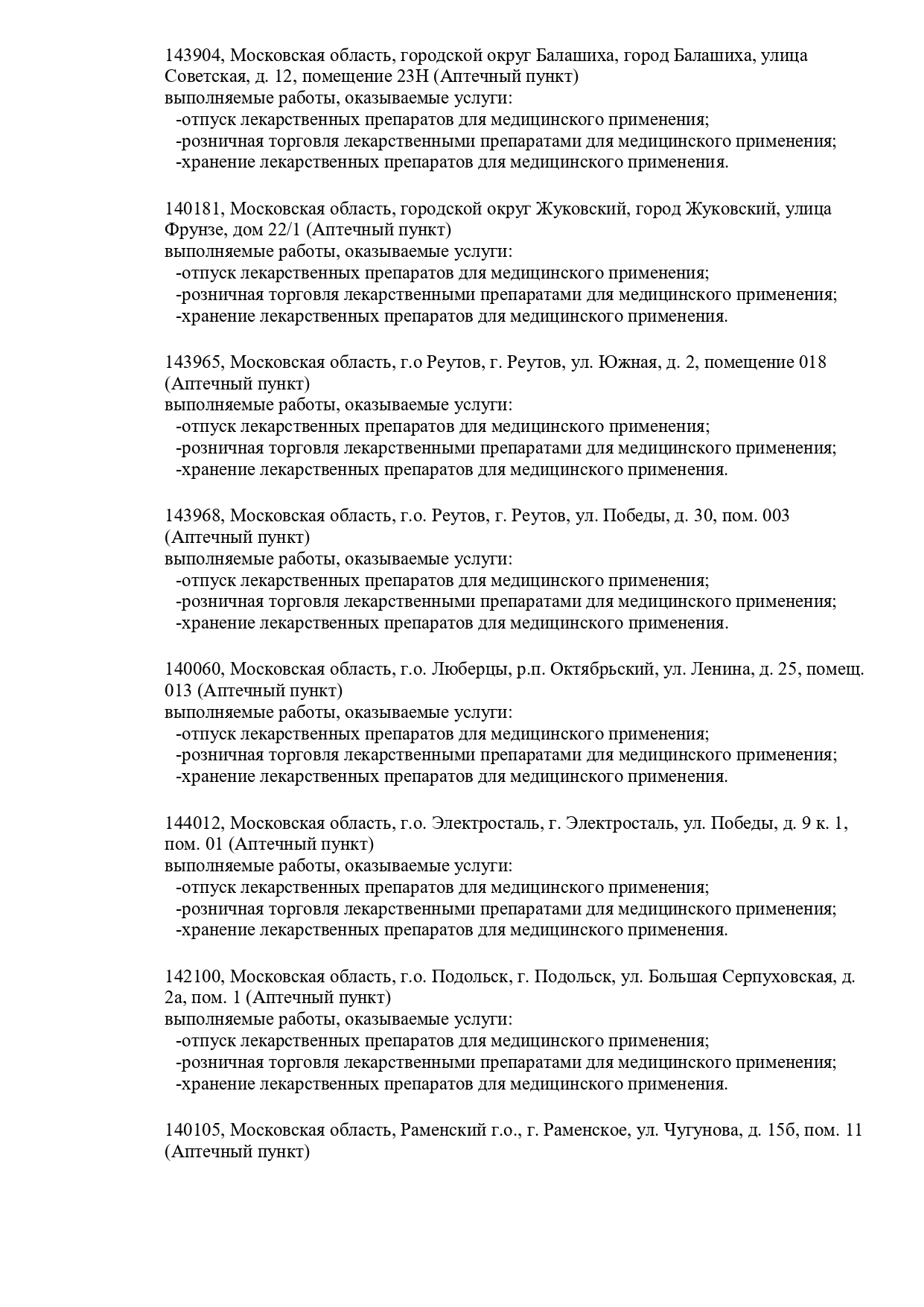 143904, Московская область, городской округ Балашиха, город Балашиха, улица Советская, д. 12, помещение 23Н (Аптечный пункт)
выполняемые работы, оказываемые услуги:
-отпуск лекарственных препаратов для медицинского применения;
-розничная торговля лекарственными препаратами для медицинского применения;
-хранение лекарственных препаратов для медицинского применения.

140181, Московская область, городской округ Жуковский, город Жуковский, улица Фрунзе, дом 22/1 (Аптечный пункт)
выполняемые работы, оказываемые услуги:
-отпуск лекарственных препаратов для медицинского применения;
-розничная торговля лекарственными препаратами для медицинского применения;
-хранение лекарственных препаратов для медицинского применения.

143965, Московская область, г.о Реутов, г. Реутов, ул. Южная, д. 2, помещение 018 (Аптечный пункт)
выполняемые работы, оказываемые услуги:
-отпуск лекарственных препаратов для медицинского применения;
-розничная торговля лекарственными препаратами для медицинского применения;
-хранение лекарственных препаратов для медицинского применения.

143968, Московская область, г.о. Реутов, г. Реутов, ул. Победы, д. 30, пом. 003 (Аптечный пункт)
выполняемые работы, оказываемые услуги:
-отпуск лекарственных препаратов для медицинского применения;
-розничная торговля лекарственными препаратами для медицинского применения;
-хранение лекарственных препаратов для медицинского применения.

140060, Московская область, г.о. Люберцы, р.п. Октябрьский, ул. Ленина, д. 25, помещ. 013 (Аптечный пункт)
выполняемые работы, оказываемые услуги:
-отпуск лекарственных препаратов для медицинского применения;
-розничная торговля лекарственными препаратами для медицинского применения;
-хранение лекарственных препаратов для медицинского применения.

144012, Московская область, г.о. Электросталь, г. Электросталь, ул. Победы, д. 9 к. 1, пом. 01 (Аптечный пункт)
выполняемые работы, оказываемые услуги:
-отпуск лекарственных препаратов для медицинского применения;
-розничная торговля лекарственными препаратами для медицинского применения;
-хранение лекарственных препаратов для медицинского применения.

142100, Московская область, г.о. Подольск, г. Подольск, ул. Большая Серпуховская, д. 2а, пом. 1 (Аптечный пункт)
выполняемые работы, оказываемые услуги:
-отпуск лекарственных препаратов для медицинского применения;
-розничная торговля лекарственными препаратами для медицинского применения;
-хранение лекарственных препаратов для медицинского применения.

140105, Московская область, Раменский г.о., г. Раменское, ул. Чугунова, д. 15б, пом. 11 (Аптечный пункт)